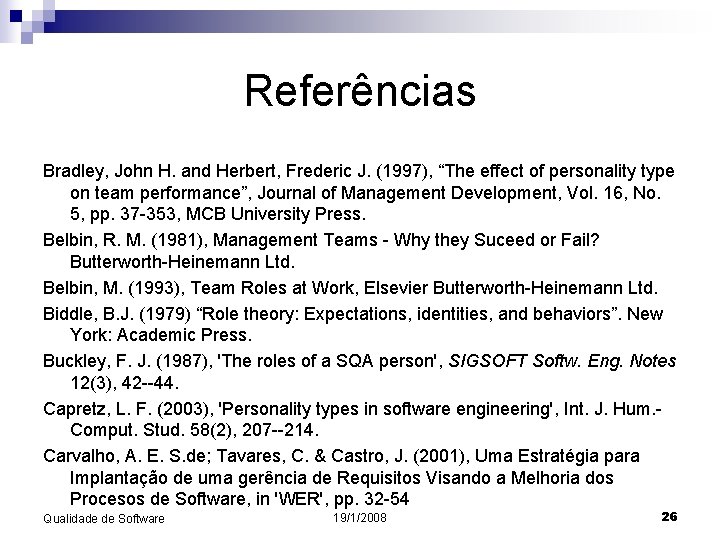 Referências

Bradley, John H. and Herbert, Frederic J. (1997), “The effect of personality type on team performance”, Journal of Management Development, Vol. 16, No. 5, pp. 37-353, MCB University Press.

Belbin, R. M. (1981), Management Teams - Why they Suceed or Fail? Butterworth-Heinemann Ltd.

Belbin, M. (1993), Team Roles at Work, Elsevier Butterworth-Heinemann Ltd.

Biddle, B.J. (1979) “Role theory: Expectations, identities, and behaviors”. New York: Academic Press.

Buckley, F. J. (1987), 'The roles of a SQA person', SIGSOFT Softw. Eng. Notes 12(3), 42--44.

Capretz, L. F. (2003), 'Personality types in software engineering', Int. J. Hum.-Comput. Stud. 58(2), 207--214.

Carvalho, A. E. S.de; Tavares, C. & Castro, J. (2001), Uma Estratégia para Implantação de uma gerência de Requisitos Visando a Melhoria dos Procesos de Software, in 'WER', pp. 32-54

Qualidade de Software 19/1/2008 26